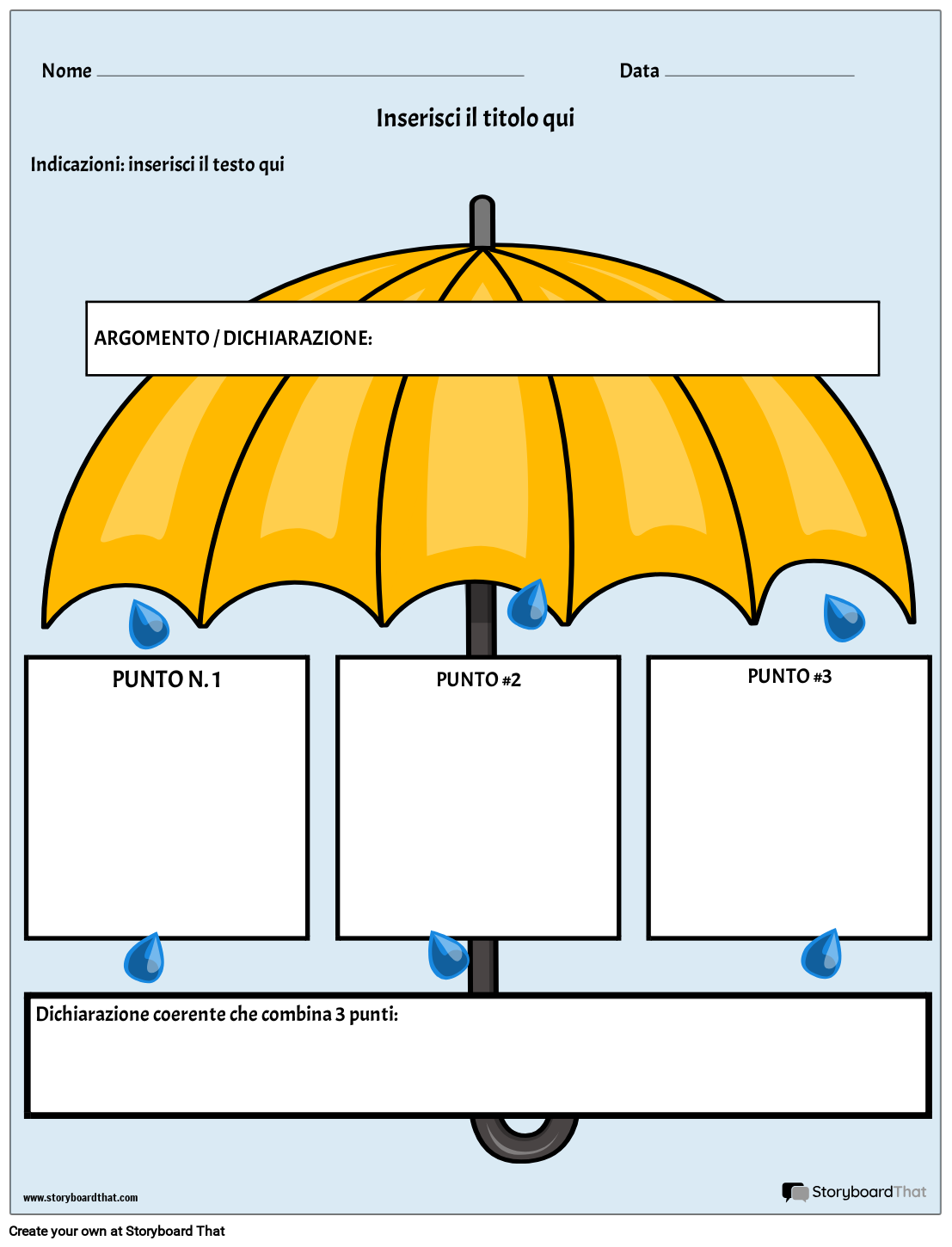 Nome

Data

Inserisci il titolo qui

Indicazioni: inserisci il testo qui

ARGOMENTO / DICHIARAZIONE:

PUNTO N. 1

PUNTO #2

PUNTO #3

Dichiarazione coerente che combina 3 punti:

www.storyboardthat.com

StoryboardThat

Create your own at Storyboard That